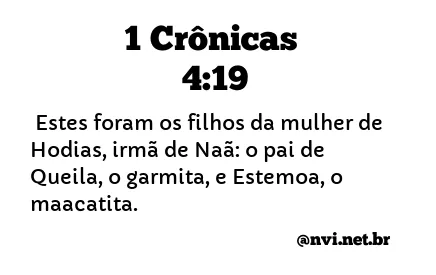 1 Crônicas 4:19

Estes foram os filhos da mulher de Hodias, irmã de Naã: o pai de Queila, o garmita, e Estemoa, o maacatita.

@nvi.net.br